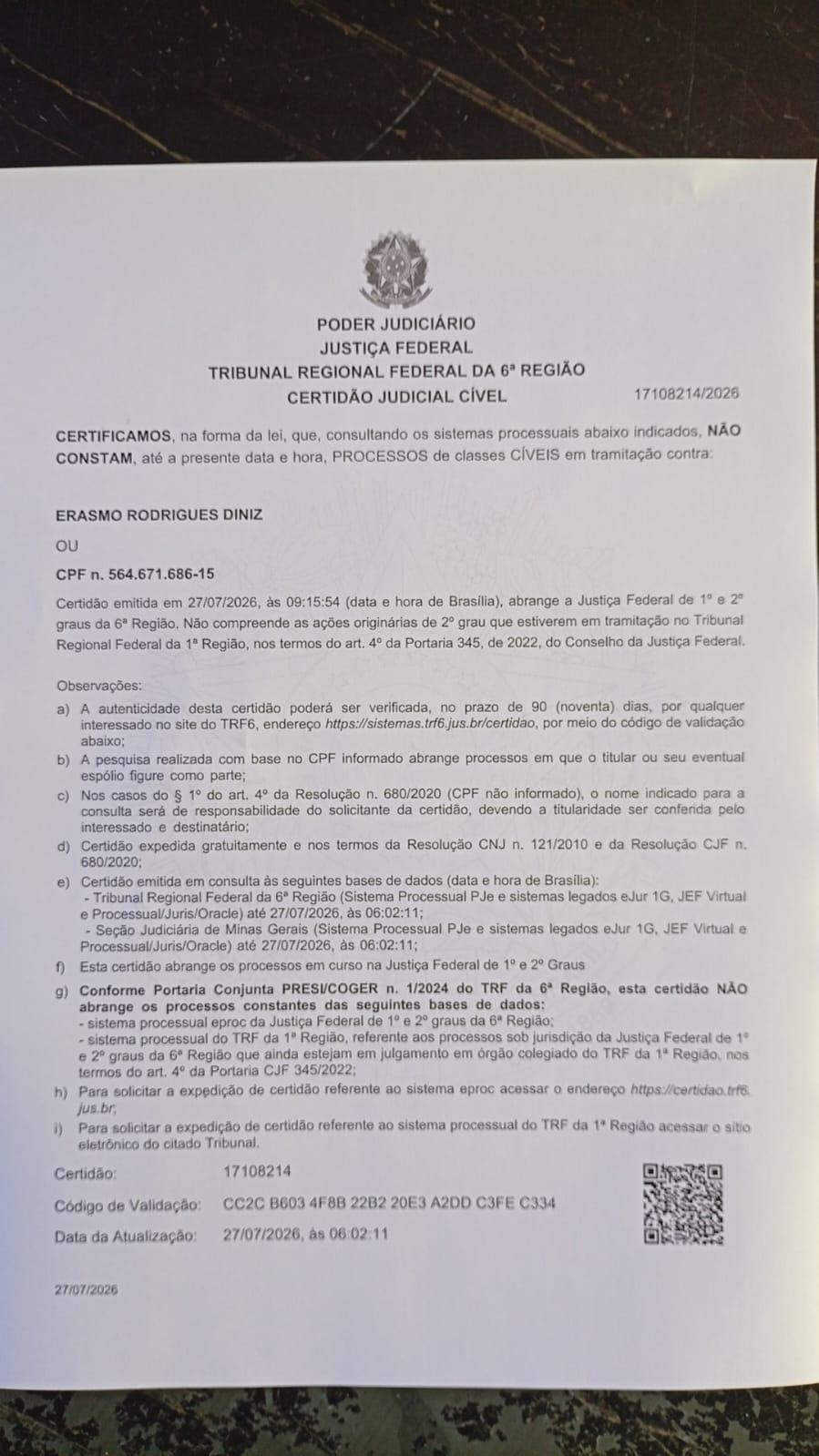 PODER JUDICIÁRIO
JUSTIÇA FEDERAL
TRIBUNAL REGIONAL FEDERAL DA 6ª REGIÃO
CERTIDÃO JUDICIAL CÍVEL

17108214/2026

CERTIFICAMOS, na forma da lei, que, consultando os sistemas processuais abaixo indicados, NÃO CONSTAM, até a presente data e hora, PROCESSOS de classes CÍVEIS em tramitação contra:

ERASMO RODRIGUES DINIZ

OU

CPF n. 564.671.686-15

Certidão emitida em 27/07/2026, às 09:15:54 (data e hora de Brasília), abrange a Justiça Federal de 1º e 2º graus da 6ª Região. Não compreende as ações originárias de 2º grau que estiverem em tramitação no Tribunal Regional Federal da 1ª Região, nos termos do art. 4º da Portaria 345, de 2022, do Conselho da Justiça Federal.

Observações:
a) A autenticidade desta certidão poderá ser verificada, no prazo de 90 (noventa) dias, por qualquer interessado no site do TRF6, endereço https://sistemas.trf6.jus.br/certidao, por meio do código de validação abaixo;
b) A pesquisa realizada com base no CPF informado abrange processos em que o titular ou seu eventual espólio figure como parte;
c) Nos casos do § 1º do art. 4º da Resolução n. 680/2020 (CPF não informado), o nome indicado para a consulta será de responsabilidade do solicitante da certidão, devendo a titularidade ser conferida pelo interessado e destinatário;
d) Certidão expedida gratuitamente e nos termos da Resolução CNJ n. 121/2010 e da Resolução CJF n. 680/2020;
e) Certidão emitida em consulta às seguintes bases de dados (data e hora de Brasília):
- Tribunal Regional Federal da 6ª Região (Sistema Processual PJe e sistemas legados eJur 1G, JEF Virtual e Processual/Juris/Oracle) até 27/07/2026, às 06:02:11;
- Seção Judiciária de Minas Gerais (Sistema Processual PJe e sistemas legados eJur 1G, JEF Virtual e Processual/Juris/Oracle) até 27/07/2026, às 06:02:11;
f) Esta certidão abrange os processos em curso na Justiça Federal de 1º e 2º Graus
g) Conforme Portaria Conjunta PRESI/COGER n. 1/2024 do TRF da 6ª Região, esta certidão NÃO abrange os processos constantes das seguintes bases de dados:
- sistema processual eproc da Justiça Federal de 1º e 2º graus da 6ª Região;
- sistema processual do TRF da 1ª Região, referente aos processos sob jurisdição da Justiça Federal de 1º e 2º graus da 6ª Região que ainda estejam em julgamento em órgão colegiado do TRF da 1ª Região, nos termos do art. 4º da Portaria CJF 345/2022;
h) Para solicitar a expedição de certidão referente ao sistema eproc acessar o endereço https://certidao.trf6.jus.br;
i) Para solicitar a expedição de certidão referente ao sistema processual do TRF da 1ª Região acessar o sítio eletrônico do citado Tribunal.

Certidão: 17108214
Código de Validação: CC2C B603 4F8B 22B2 20E3 A2DD C3FE C334
Data da Atualização: 27/07/2026, às 06:02:11

27/07/2026